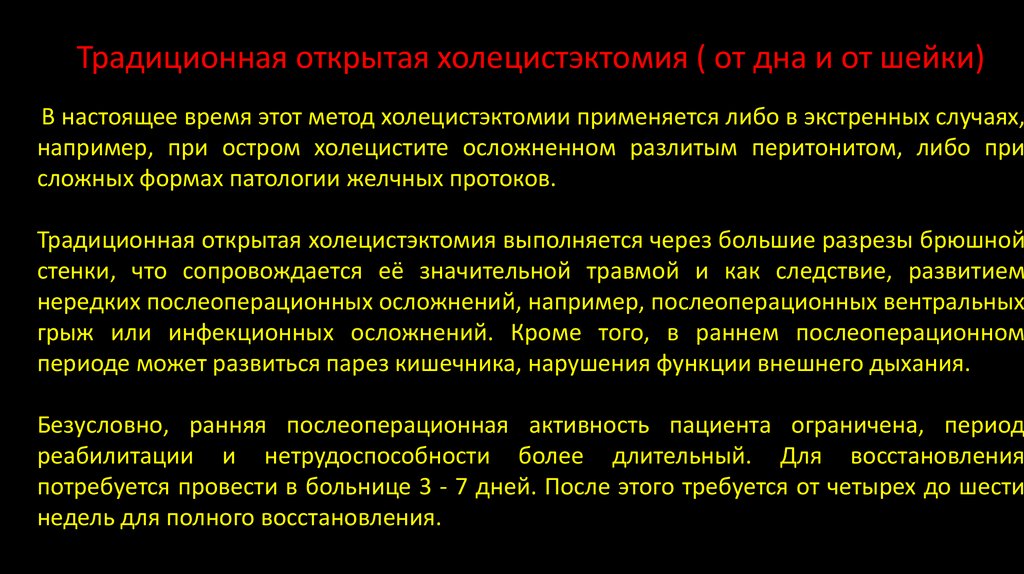 Традиционная открытая холецистэктомия ( от дна и от шейки)

В настоящее время этот метод холецистэктомии применяется либо в экстренных случаях, например, при остром холецистите осложненном разлитым перитонитом, либо при сложных формах патологии желчных протоков.

Традиционная открытая холецистэктомия выполняется через большие разрезы брюшной стенки, что сопровождается её значительной травмой и как следствие, развитием нередких послеоперационных осложнений, например, послеоперационных вентральных грыж или инфекционных осложнений. Кроме того, в раннем послеоперационном периоде может развиться парез кишечника, нарушения функции внешнего дыхания.

Безусловно, ранняя послеоперационная активность пациента ограничена, период реабилитации и нетрудоспособности более длительный. Для восстановления потребуется провести в больнице 3 - 7 дней. После этого требуется от четырех до шести недель для полного восстановления.